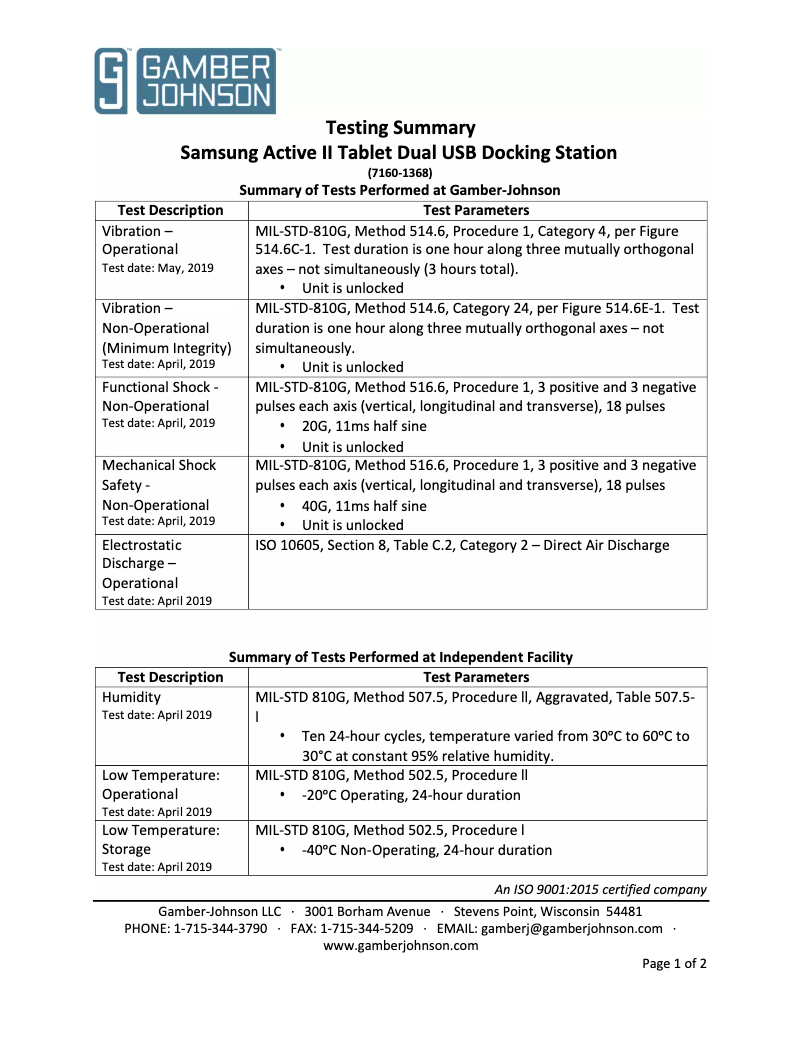 GAMBER JOHNSON

Testing Summary
Samsung Active II Tablet Dual USB Docking Station
(7160-1368)
Summary of Tests Performed at Gamber-Johnson

| Test Description | Test Parameters |
|---|---|
| Vibration – Operational Test date: May, 2019 | MIL-STD-810G, Method 514.6, Procedure 1, Category 4, per Figure 514.6C-1. Test duration is one hour along three mutually orthogonal axes – not simultaneously (3 hours total). • Unit is unlocked |
| Vibration – Non-Operational (Minimum Integrity) Test date: April, 2019 | MIL-STD-810G, Method 514.6, Category 24, per Figure 514.6E-1. Test duration is one hour along three mutually orthogonal axes – not simultaneously. • Unit is unlocked |
| Functional Shock - Non-Operational Test date: April, 2019 | MIL-STD-810G, Method 516.6, Procedure 1, 3 positive and 3 negative pulses each axis (vertical, longitudinal and transverse), 18 pulses • 20G, 11ms half sine • Unit is unlocked |
| Mechanical Shock Safety - Non-Operational Test date: April, 2019 | MIL-STD-810G, Method 516.6, Procedure 1, 3 positive and 3 negative pulses each axis (vertical, longitudinal and transverse), 18 pulses • 40G, 11ms half sine • Unit is unlocked |
| Electrostatic Discharge – Operational Test date: April 2019 | ISO 10605, Section 8, Table C.2, Category 2 – Direct Air Discharge |

Summary of Tests Performed at Independent Facility

| Test Description | Test Parameters |
|---|---|
| Humidity Test date: April 2019 | MIL-STD 810G, Method 507.5, Procedure ll, Aggravated, Table 507.5-l • Ten 24-hour cycles, temperature varied from 30°C to 60°C to 30°C at constant 95% relative humidity. |
| Low Temperature: Operational Test date: April 2019 | MIL-STD 810G, Method 502.5, Procedure ll • -20°C Operating, 24-hour duration |
| Low Temperature: Storage Test date: April 2019 | MIL-STD 810G, Method 502.5, Procedure l • -40°C Non-Operating, 24-hour duration |

An ISO 9001:2015 certified company

Gamber-Johnson LLC · 3001 Borham Avenue · Stevens Point, Wisconsin 54481
PHONE: 1-715-344-3790 · FAX: 1-715-344-5209 · EMAIL: gamberj@gamberjohnson.com · www.gamberjohnson.com

Page 1 of 2